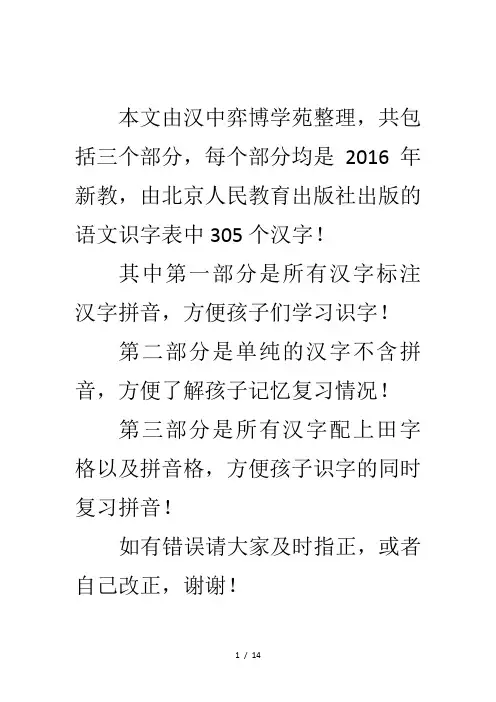 本文由汉中弈博学苑整理，共包括三个部分，每个部分均是 2016 年新教，由北京人民教育出版社出版的语文识字表中 305 个汉字！

其中第一部分是所有汉字标注汉字拼音，方便孩子们学习识字！

第二部分是单纯的汉字不含拼音，方便了解孩子记忆复习情况！

第三部分是所有汉字配上田字格以及拼音格，方便孩子识字的同时复习拼音！

如有错误请大家及时指正，或者自己改正，谢谢！

1 / 14